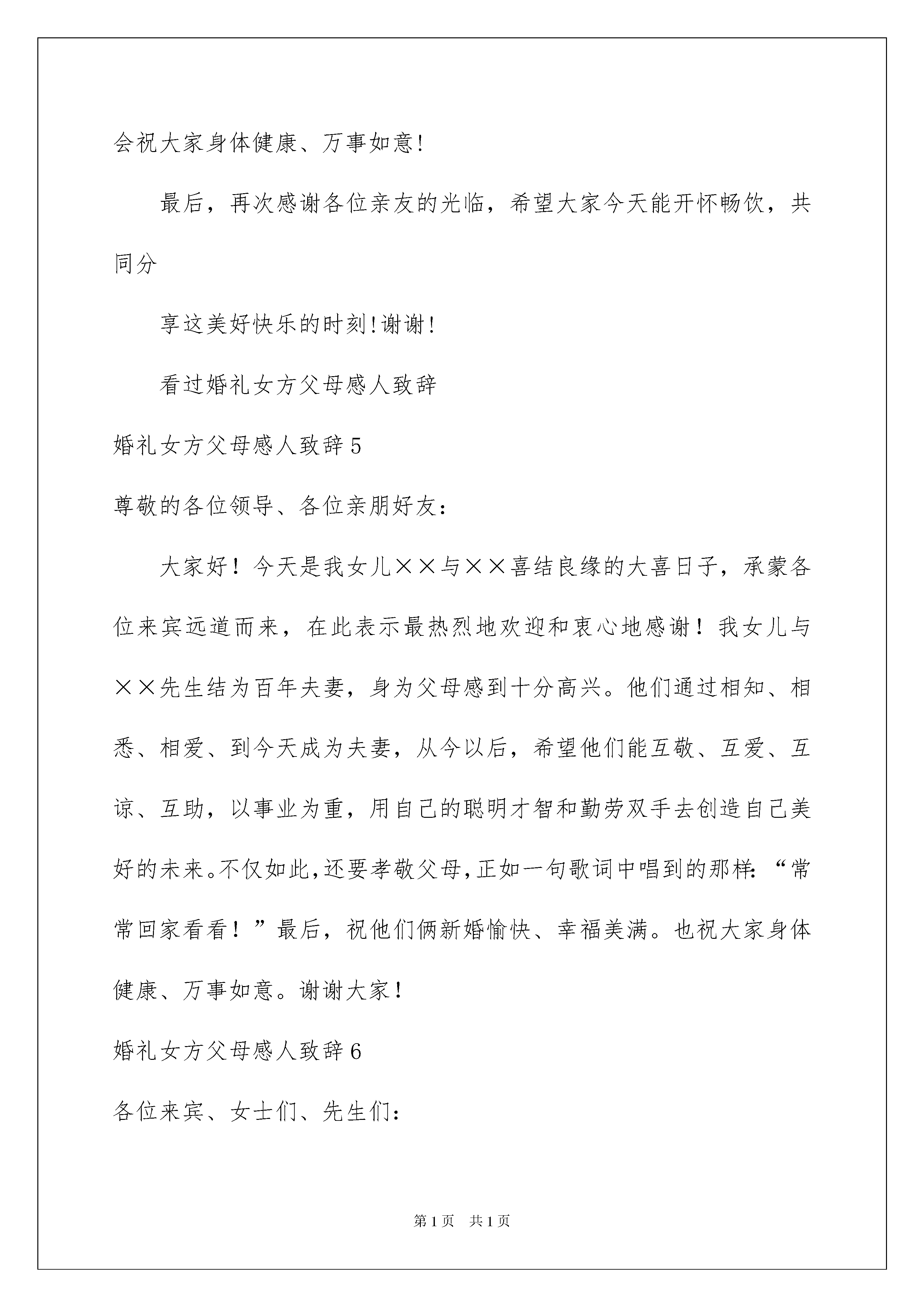 会祝大家身体健康、万事如意!

最后，再次感谢各位亲友的光临，希望大家今天能开怀畅饮，共同分

享这美好快乐的时刻!谢谢!

看过婚礼女方父母感人致辞

婚礼女方父母感人致辞5

尊敬的各位领导、各位亲朋好友:

大家好！今天是我女儿××与××喜结良缘的大喜日子，承蒙各位来宾远道而来，在此表示最热烈地欢迎和衷心地感谢！我女儿与××先生结为百年夫妻，身为父母感到十分高兴。他们通过相知、相悉、相爱、到今天成为夫妻，从今以后，希望他们能互敬、互爱、互谅、互助，以事业为重，用自己的聪明才智和勤劳双手去创造自己美好的未来。不仅如此,还要孝敬父母,正如一句歌词中唱到的那样:“常常回家看看！”最后，祝他们俩新婚愉快、幸福美满。也祝大家身体健康、万事如意。谢谢大家!

婚礼女方父母感人致辞6

各位来宾、女士们、先生们:

第1页 共1页